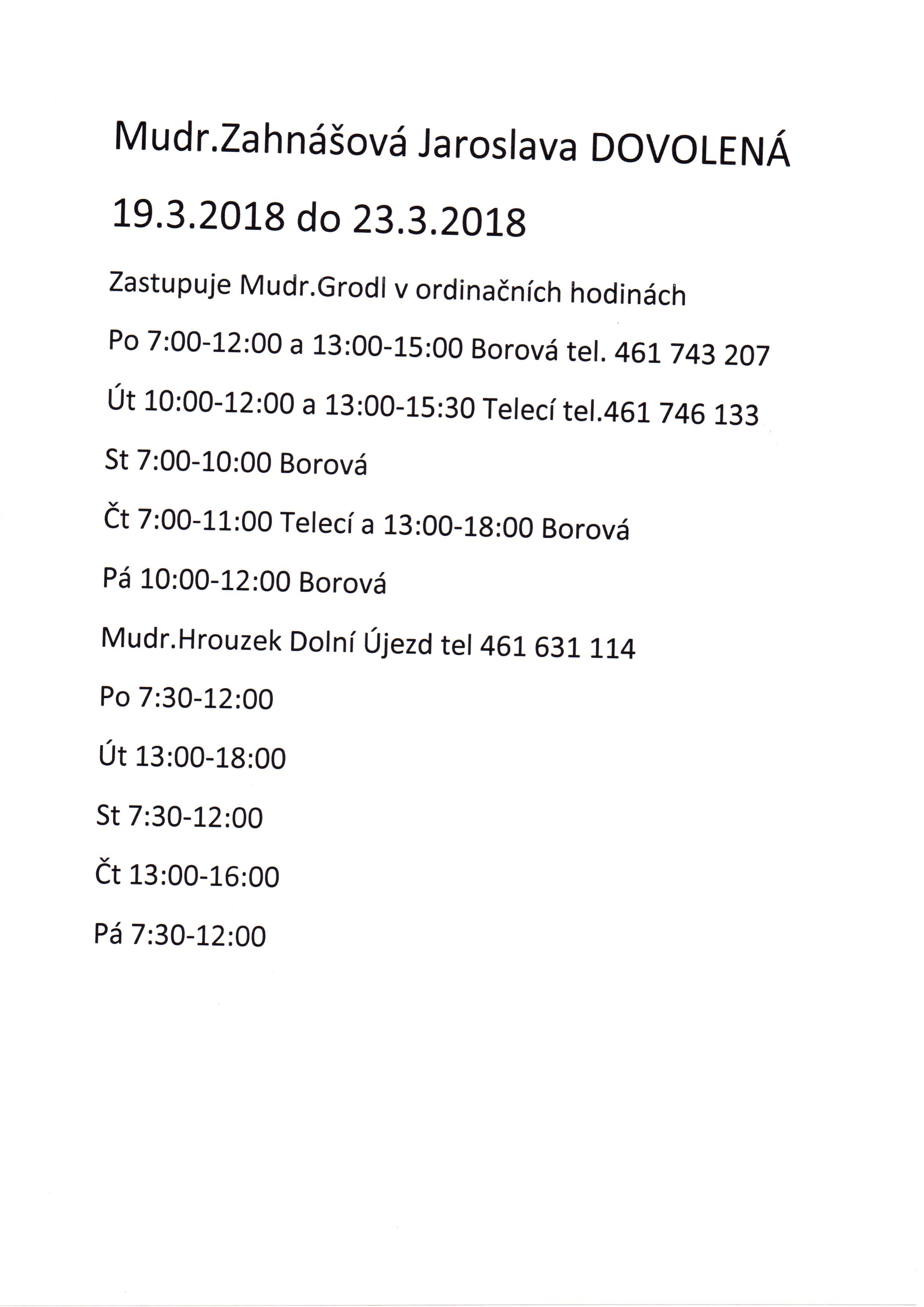 Mudr.Zahnášová Jaroslava DOVOLENÁ

19.3.2018 do 23.3.2018

Zastupuje Mudr.Grodl v ordinačních hodinách

Po 7:00-12:00 a 13:00-15:00 Borová tel. 461 743 207

Út 10:00-12:00 a 13:00-15:30 Telecí tel.461 746 133

St 7:00-10:00 Borová

Čt 7:00-11:00 Telecí a 13:00-18:00 Borová

Pá 10:00-12:00 Borová

Mudr.Hrouzek Dolní Újezd tel 461 631 114

Po 7:30-12:00

Út 13:00-18:00

St 7:30-12:00

Čt 13:00-16:00

Pá 7:30-12:00